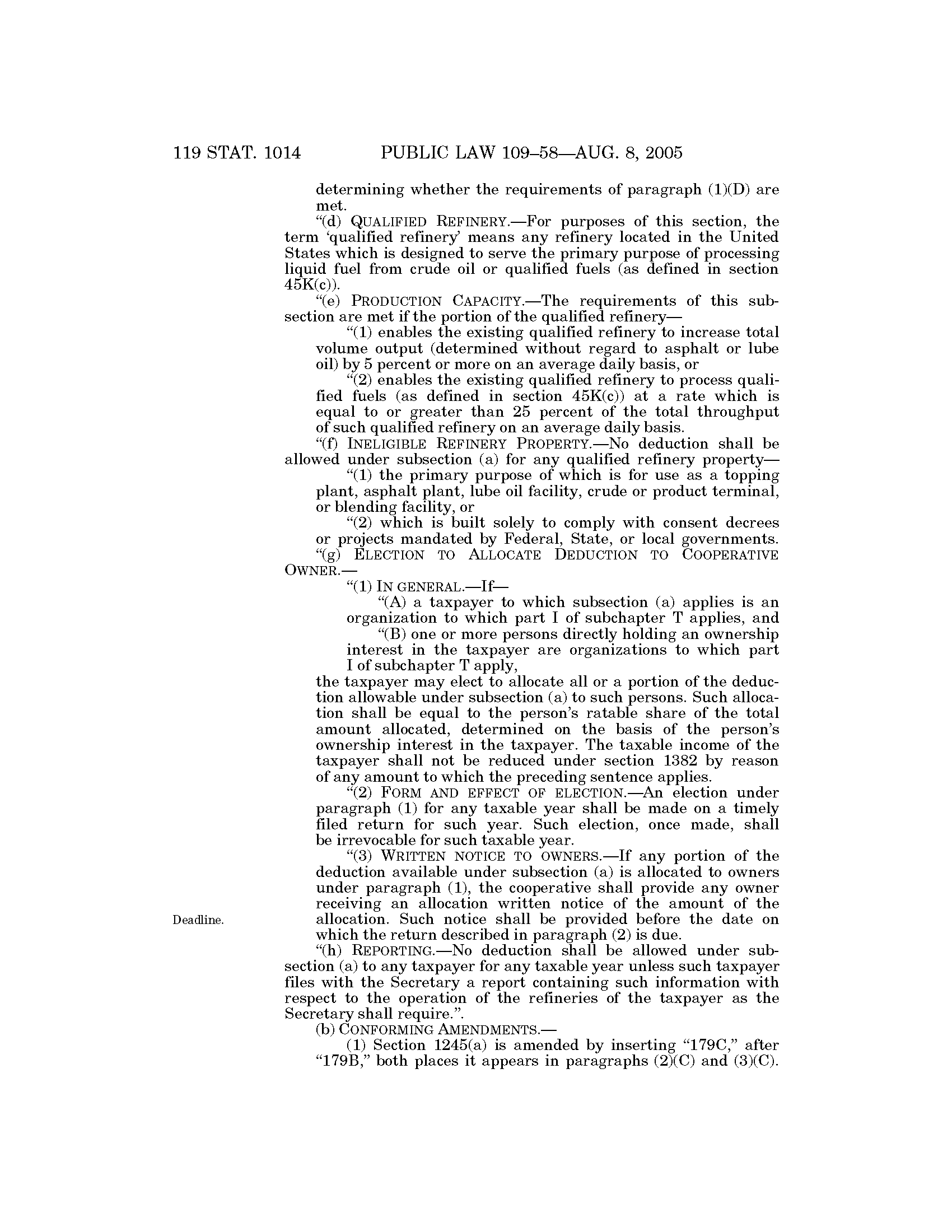 119 STAT. 1014 PUBLIC LAW 109–58—AUG. 8, 2005

determining whether the requirements of paragraph (1)(D) are met.

“(d) QUALIFIED REFINERY.—For purposes of this section, the term ‘qualified refinery’ means any refinery located in the United States which is designed to serve the primary purpose of processing liquid fuel from crude oil or qualified fuels (as defined in section 45K(c)).

“(e) PRODUCTION CAPACITY.—The requirements of this subsection are met if the portion of the qualified refinery—

“(1) enables the existing qualified refinery to increase total volume output (determined without regard to asphalt or lube oil) by 5 percent or more on an average daily basis, or

“(2) enables the existing qualified refinery to process qualified fuels (as defined in section 45K(c)) at a rate which is equal to or greater than 25 percent of the total throughput of such qualified refinery on an average daily basis.

“(f) INELIGIBLE REFINERY PROPERTY.—No deduction shall be allowed under subsection (a) for any qualified refinery property—

“(1) the primary purpose of which is for use as a topping plant, asphalt plant, lube oil facility, crude or product terminal, or blending facility, or

“(2) which is built solely to comply with consent decrees or projects mandated by Federal, State, or local governments.

“(g) ELECTION TO ALLOCATE DEDUCTION TO COOPERATIVE OWNER.—

“(1) IN GENERAL.—If—

“(A) a taxpayer to which subsection (a) applies is an organization to which part I of subchapter T applies, and

“(B) one or more persons directly holding an ownership interest in the taxpayer are organizations to which part I of subchapter T apply,

the taxpayer may elect to allocate all or a portion of the deduction allowable under subsection (a) to such persons. Such allocation shall be equal to the person’s ratable share of the total amount allocated, determined on the basis of the person’s ownership interest in the taxpayer. The taxable income of the taxpayer shall not be reduced under section 1382 by reason of any amount to which the preceding sentence applies.

“(2) FORM AND EFFECT OF ELECTION.—An election under paragraph (1) for any taxable year shall be made on a timely filed return for such year. Such election, once made, shall be irrevocable for such taxable year.

“(3) WRITTEN NOTICE TO OWNERS.—If any portion of the deduction available under subsection (a) is allocated to owners under paragraph (1), the cooperative shall provide any owner receiving an allocation written notice of the amount of the allocation. Such notice shall be provided before the date on which the return described in paragraph (2) is due.

Deadline.

“(h) REPORTING.—No deduction shall be allowed under subsection (a) to any taxpayer for any taxable year unless such taxpayer files with the Secretary a report containing such information with respect to the operation of the refineries of the taxpayer as the Secretary shall require.”.

(b) CONFORMING AMENDMENTS.—

(1) Section 1245(a) is amended by inserting “179C,” after “179B,” both places it appears in paragraphs (2)(C) and (3)(C).